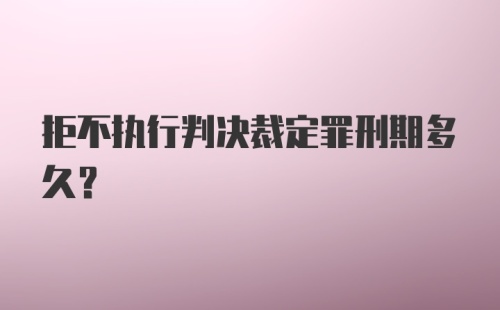 拒不执行判决裁定罪刑期多久?